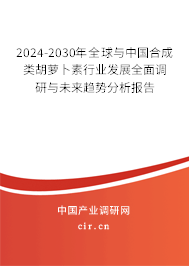 2024-2030年全球与中国合成类胡萝卜素行业发展全面调研与未来趋势分析报告

中国产业调研网
cir.cn